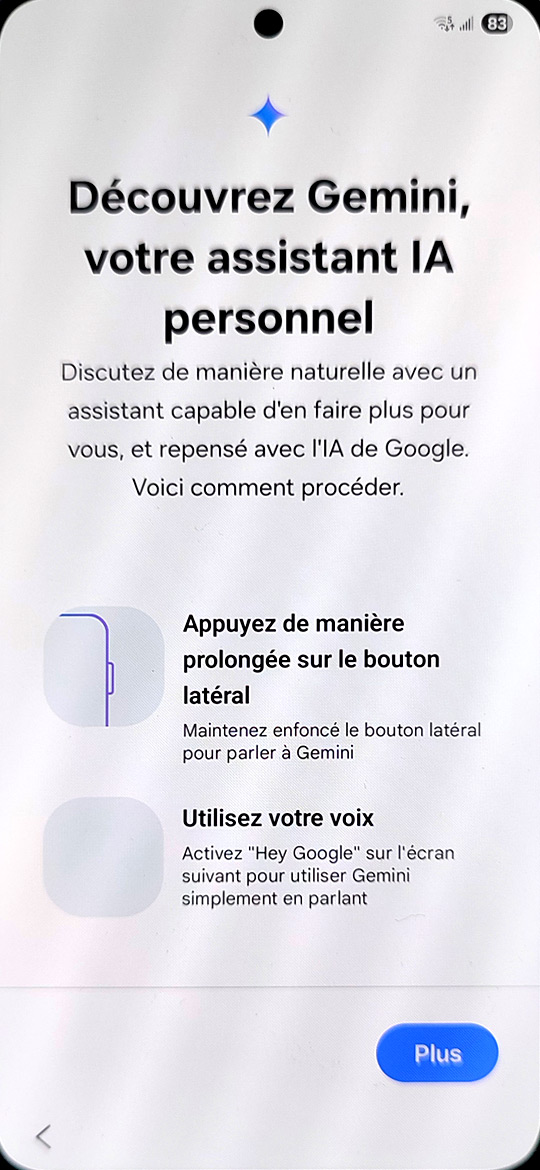 83

Découvrez Gemini, votre assistant IA personnel

Discutez de manière naturelle avec un assistant capable d'en faire plus pour vous, et repensé avec l'IA de Google. Voici comment procéder.

Appuyez de manière prolongée sur le bouton latéral
Maintenez enfoncé le bouton latéral pour parler à Gemini

Utilisez votre voix
Activez "Hey Google" sur l'écran suivant pour utiliser Gemini simplement en parlant

Plus